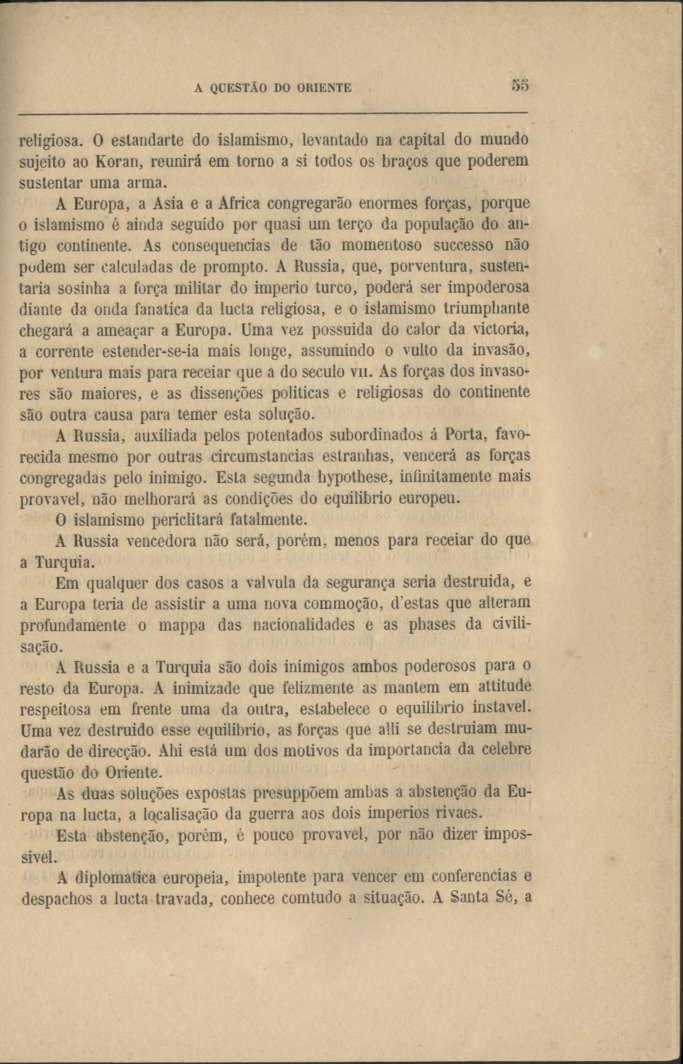 A QUESTÃO DO ORIENTE 55

religiosa. O estandarte do islamismo, levantado na capital do mundo sujeito ao Koran, reunirá em torno a si todos os braços que poderem sustentar uma arma.

A Europa, a Asia e a Africa congregarão enormes forças, porque o islamismo é ainda seguido por quasi um terço da população do antigo continente. As consequencias de tão momentoso successo não podem ser calculadas de prompto. A Russia, que, porventura, sustentaria sosinha a força militar do imperio turco, poderá ser impoderosa diante da onda fanatica da lucta religiosa, e o islamismo triumphante chegará a ameaçar a Europa. Uma vez possuida do calor da victoria, a corrente estender-se-ia mais longe, assumindo o vulto da invasão, por ventura mais para receiar que a do seculo VII. As forças dos invasores são maiores, e as dissenções politicas e religiosas do continente são outra causa para temer esta solução.

A Russia, auxiliada pelos potentados subordinados á Porta, favorecida mesmo por outras circumstancias estranhas, vencerá as forças congregadas pelo inimigo. Esta segunda hypothese, infinitamente mais provavel, não melhorará as condições do equilibrio europeu.

O islamismo periclitará fatalmente.

A Russia vencedora não será, porém, menos para receiar do que a Turquia.

Em qualquer dos casos a valvula da segurança seria destruida, e a Europa teria de assistir a uma nova commoção, d'estas que alteram profundamente o mappa das nacionalidades e as phases da civilisação.

A Russia e a Turquia são dois inimigos ambos poderosos para o resto da Europa. A inimizade que felizmente as mantem em attitude respeitosa em frente uma da outra, estabelece o equilibrio instavel. Uma vez destruido esse equilibrio, as forças que alli se destruiam mudarão de direcção. Ahi está um dos motivos da importancia da celebre questão do Oriente.

As duas soluções expostas presuppõem ambas a abstenção da Europa na lucta, a localisação da guerra aos dois imperios rivaes.

Esta abstenção, porém, é pouco provavel, por não dizer impossivel.

A diplomatica europeia, impotente para vencer em conferencias e despachos a lucta travada, conhece comtudo a situação. A Santa Sé, a